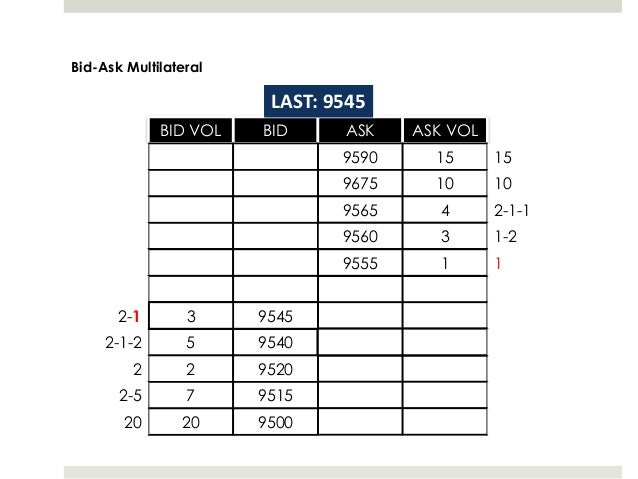 Bid-Ask Multilateral

LAST: 9545

| | BID VOL | BID | ASK | ASK VOL | |
|---|---|---|---|---|---|
| | | | 9590 | 15 | 15 |
| | | | 9675 | 10 | 10 |
| | | | 9565 | 4 | 2-1-1 |
| | | | 9560 | 3 | 1-2 |
| | | | 9555 | 1 | 1 |
| | | | | | |
| 2-1 | 3 | 9545 | | | |
| 2-1-2 | 5 | 9540 | | | |
| 2 | 2 | 9520 | | | |
| 2-5 | 7 | 9515 | | | |
| 20 | 20 | 9500 | | | |